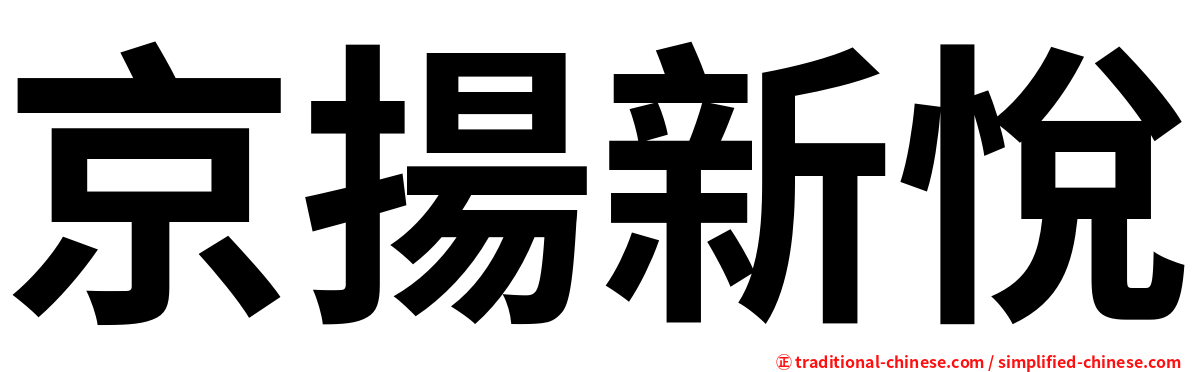 京揚新悅

㊣ traditional-chinese.com / simplified-chinese.com